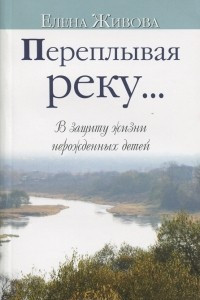 Елена Живова

Переплывая реку...

В защиту жизни нерожденных детей